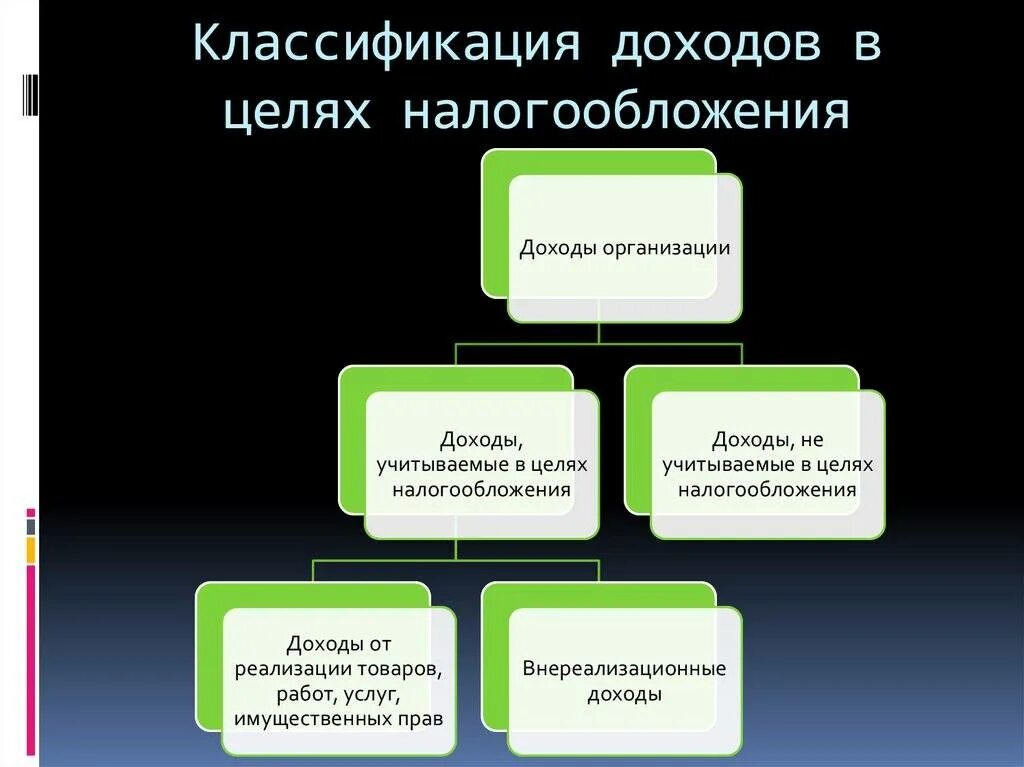 Классификация доходов в целях налогообложения

Доходы организации

Доходы, учитываемые в целях налогообложения

Доходы, не учитываемые в целях налогообложения

Доходы от реализации товаров, работ, услуг, имущественных прав

Внереализационные доходы